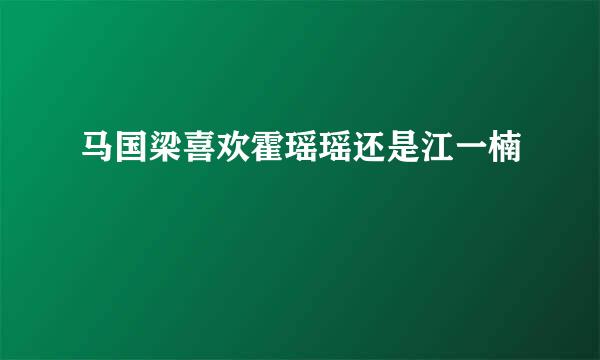 马国梁喜欢霍瑶瑶还是江一楠